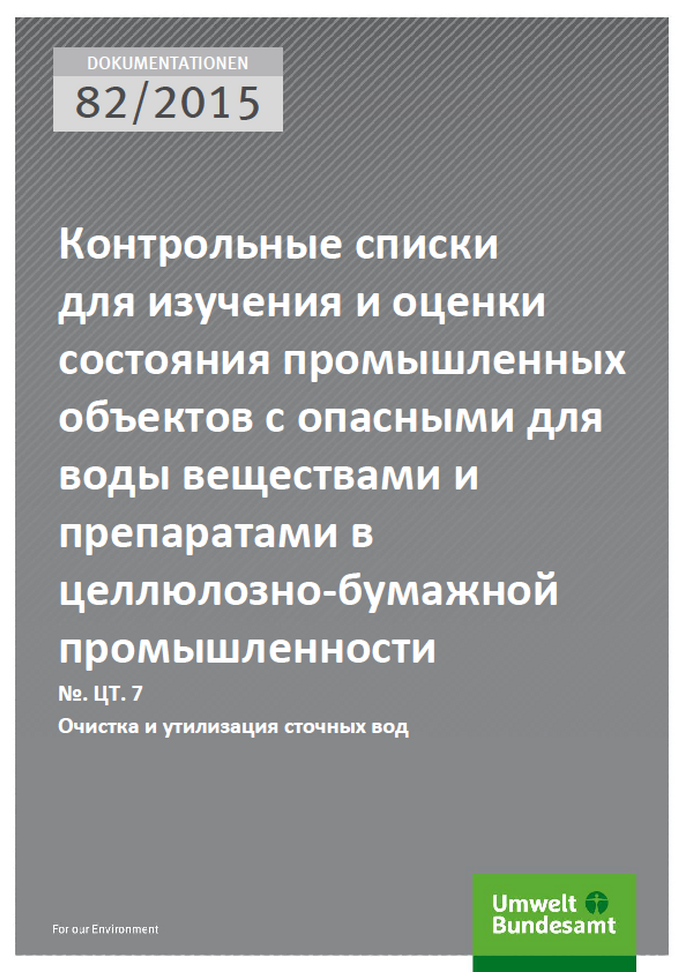 DOKUMENTATIONEN
82/2015

Контрольные списки для изучения и оценки состояния промышленных объектов с опасными для воды веществами и препаратами в целлюлозно-бумажной промышленности

№. ЦТ. 7

Очистка и утилизация сточных вод

For our Environment

Umwelt Bundesamt